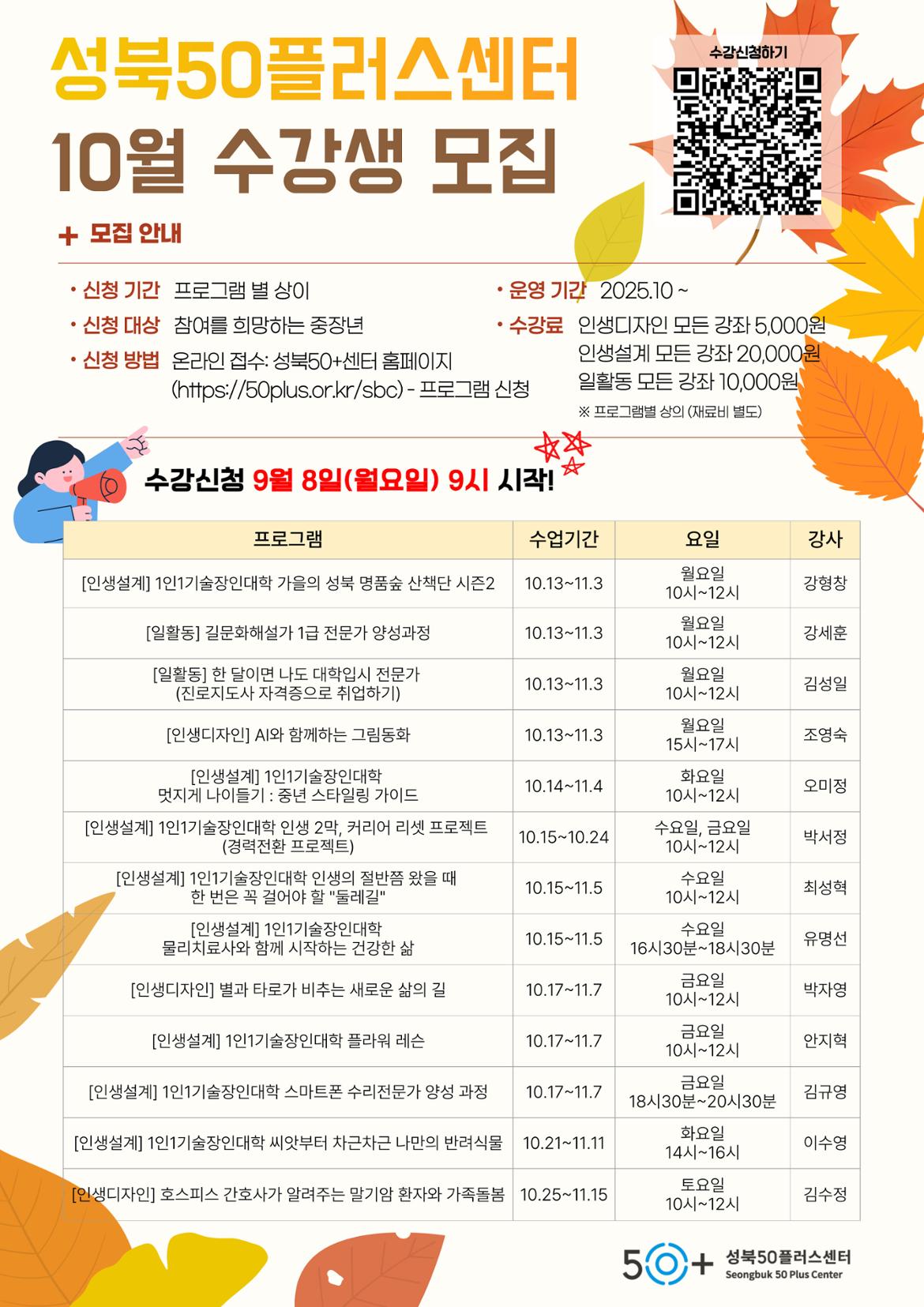 성북50플러스센터
10월 수강생 모집

수강신청하기

+ 모집 안내

• 신청 기간 프로그램 별 상이
• 신청 대상 참여를 희망하는 중장년
• 신청 방법 온라인 접수: 성북50+센터 홈페이지 (https://50plus.or.kr/sbc) - 프로그램 신청

• 운영 기간 2025.10 ~
• 수강료 인생디자인 모든 강좌 5,000원
인생설계 모든 강좌 20,000원
일활동 모든 강좌 10,000원
※ 프로그램별 상의 (재료비 별도)

수강신청 9월 8일(월요일) 9시 시작!

| 프로그램 | 수업기간 | 요일 | 강사 |
|---|---|---|---|
| [인생설계] 1인1기술장인대학 가을의 성북 명품숲 산책단 시즌2 | 10.13~11.3 | 월요일 10시~12시 | 강형창 |
| [일활동] 길문화해설가 1급 전문가 양성과정 | 10.13~11.3 | 월요일 10시~12시 | 강세훈 |
| [일활동] 한 달이면 나도 대학입시 전문가 (진로지도사 자격증으로 취업하기) | 10.13~11.3 | 월요일 10시~12시 | 김성일 |
| [인생디자인] AI와 함께하는 그림동화 | 10.13~11.3 | 월요일 15시~17시 | 조영숙 |
| [인생설계] 1인1기술장인대학 멋지게 나이들기 : 중년 스타일링 가이드 | 10.14~11.4 | 화요일 10시~12시 | 오미정 |
| [인생설계] 1인1기술장인대학 인생 2막, 커리어 리셋 프로젝트 (경력전환 프로젝트) | 10.15~10.24 | 수요일, 금요일 10시~12시 | 박서정 |
| [인생설계] 1인1기술장인대학 인생의 절반쯤 왔을 때 한 번은 꼭 걸어야 할 "둘레길" | 10.15~11.5 | 수요일 10시~12시 | 최성혁 |
| [인생설계] 1인1기술장인대학 물리치료사와 함께 시작하는 건강한 삶 | 10.15~11.5 | 수요일 16시30분~18시30분 | 유명선 |
| [인생디자인] 별과 타로가 비추는 새로운 삶의 길 | 10.17~11.7 | 금요일 10시~12시 | 박자영 |
| [인생설계] 1인1기술장인대학 플라워 레슨 | 10.17~11.7 | 금요일 10시~12시 | 안지혁 |
| [인생설계] 1인1기술장인대학 스마트폰 수리전문가 양성 과정 | 10.17~11.7 | 금요일 18시30분~20시30분 | 김규영 |
| [인생설계] 1인1기술장인대학 씨앗부터 차근차근 나만의 반려식물 | 10.21~11.11 | 화요일 14시~16시 | 이수영 |
| [인생디자인] 호스피스 간호사가 알려주는 말기암 환자와 가족돌봄 | 10.25~11.15 | 토요일 10시~12시 | 김수정 |

50+ 성북50플러스센터 Seongbuk 50 Plus Center